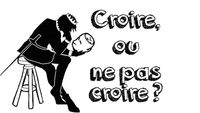 Croire, ou ne pas croire ?